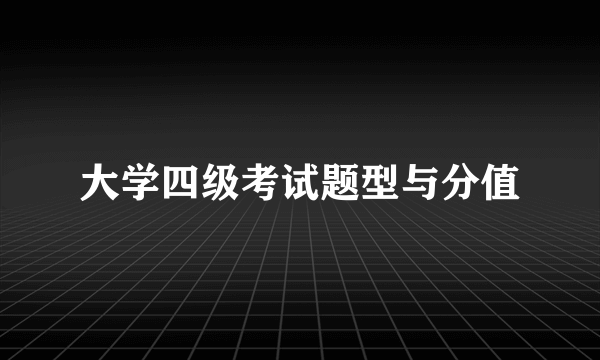 大学四级考试题型与分值